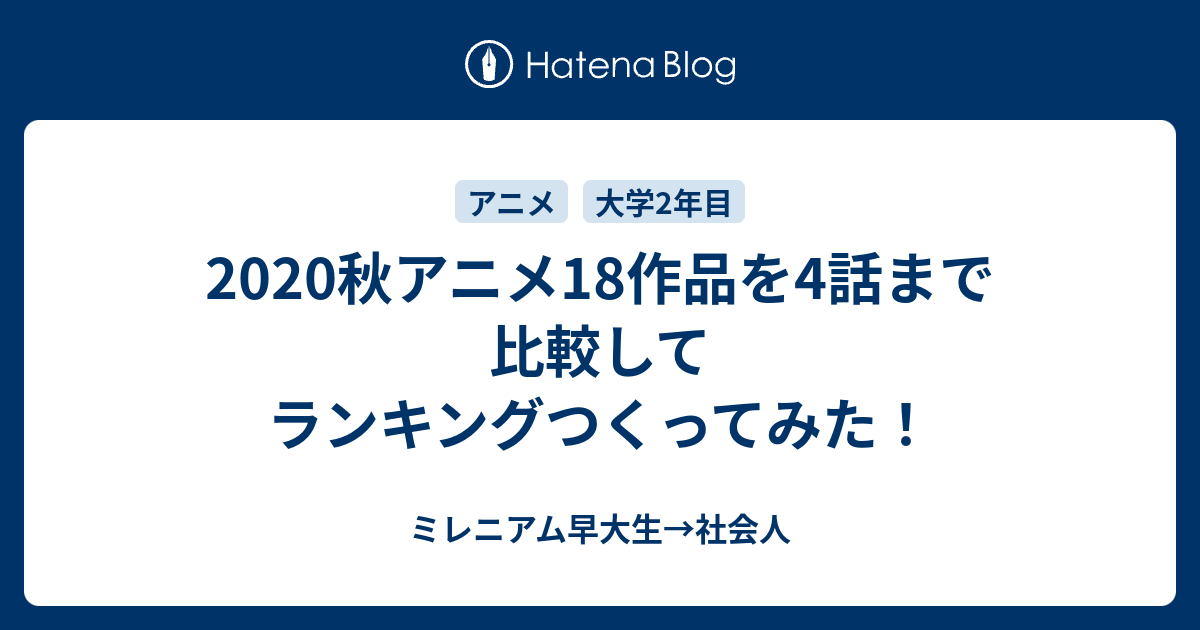 Hatena Blog

アニメ

大学2年目

2020秋アニメ18作品を4話まで比較してランキングつくってみた！

ミレニアム早大生→社会人